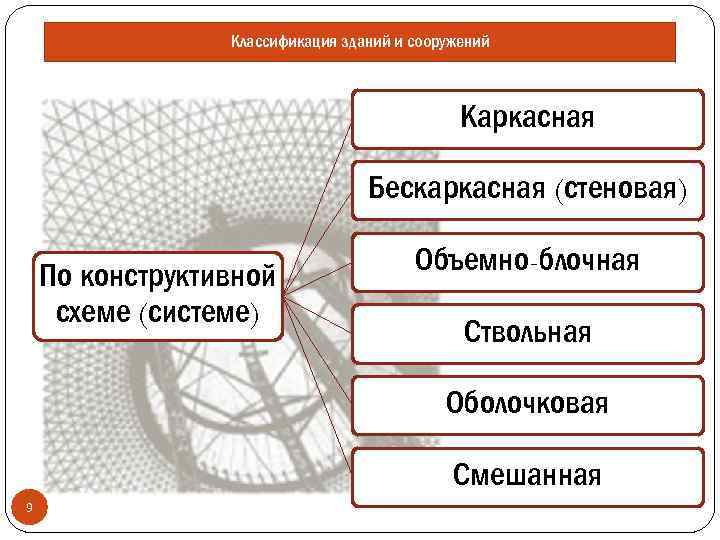 Классификация зданий и сооружений

По конструктивной схеме (системе)

Каркасная

Бескаркасная (стеновая)

Объемно-блочная

Ствольная

Оболочковая

Смешанная

9